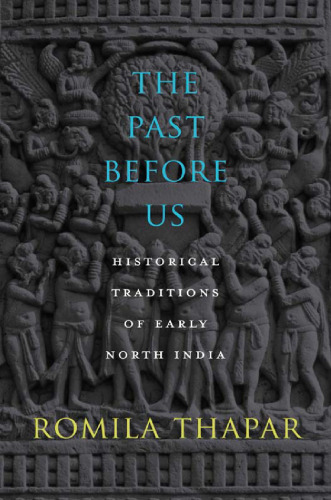 THE PAST BEFORE US

HISTORICAL TRADITIONS OF EARLY NORTH INDIA

ROMILA THAPAR